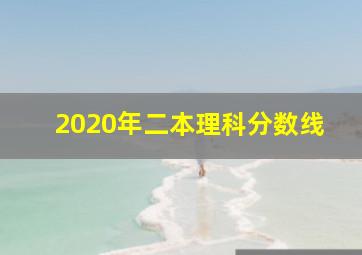 2020年二本理科分数线